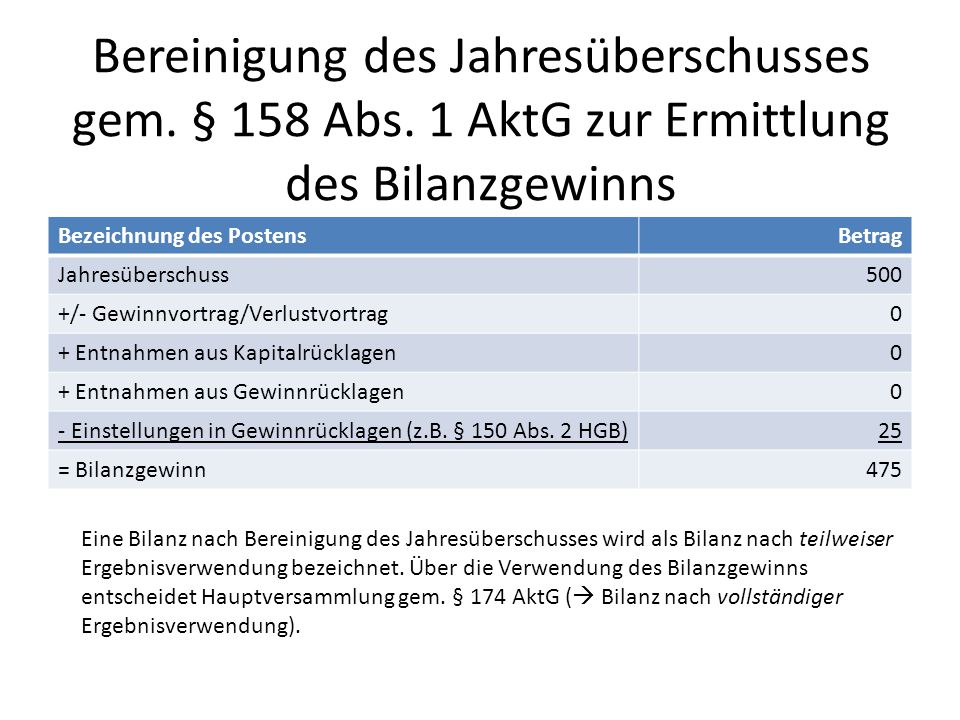 Bereinigung des Jahresüberschusses gem. § 158 Abs. 1 AktG zur Ermittlung des Bilanzgewinns

| Bezeichnung des Postens | Betrag |
|---|---|
| Jahresüberschuss | 500 |
| +/- Gewinnvortrag/Verlustvortrag | 0 |
| + Entnahmen aus Kapitalrücklagen | 0 |
| + Entnahmen aus Gewinnrücklagen | 0 |
| - Einstellungen in Gewinnrücklagen (z.B. § 150 Abs. 2 HGB) | 25 |
| = Bilanzgewinn | 475 |

Eine Bilanz nach Bereinigung des Jahresüberschusses wird als Bilanz nach teilweiser Ergebnisverwendung bezeichnet. Über die Verwendung des Bilanzgewinns entscheidet Hauptversammlung gem. § 174 AktG (→ Bilanz nach vollständiger Ergebnisverwendung).